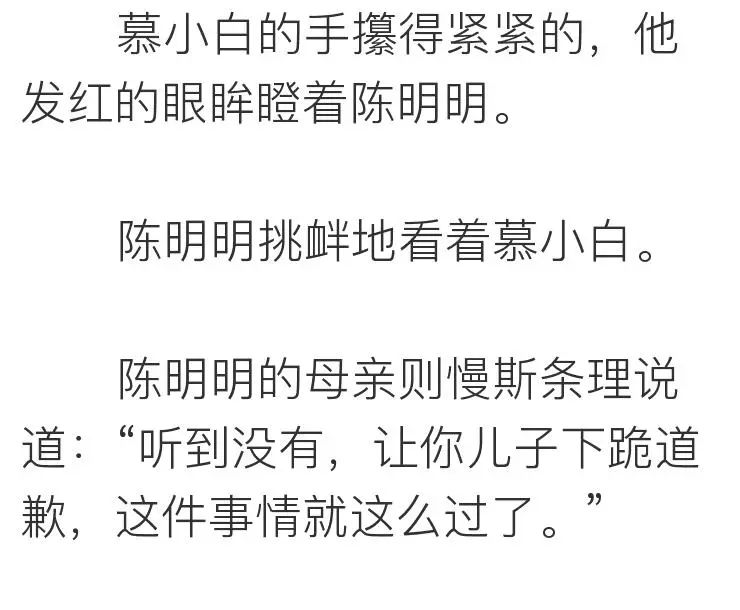 慕小白的手攥得紧紧的，他发红的眼眸瞪着陈明明。

陈明明挑衅地看着慕小白。

陈明明的母亲则慢斯条理说道：“听到没有，让你儿子下跪道歉，这件事情就这么过了。”